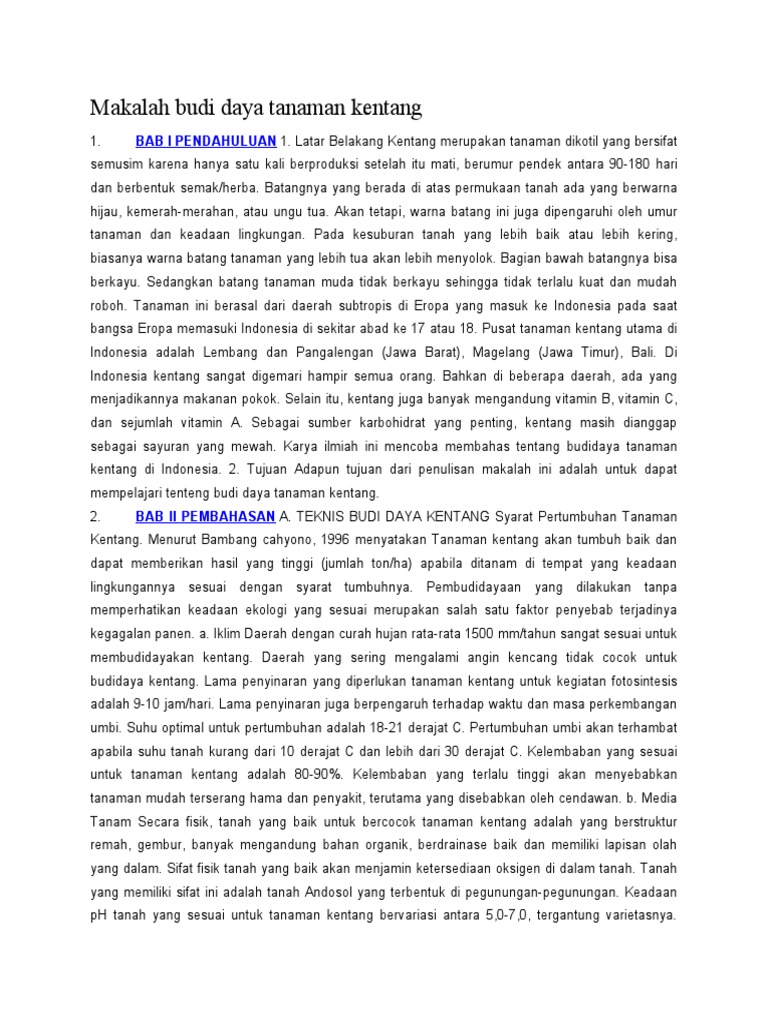 Makalah budi daya tanaman kentang

1. BAB I PENDAHULUAN 1. Latar Belakang Kentang merupakan tanaman dikotil yang bersifat semusim karena hanya satu kali berproduksi setelah itu mati, berumur pendek antara 90-180 hari dan berbentuk semak/herba. Batangnya yang berada di atas permukaan tanah ada yang berwarna hijau, kemerah-merahan, atau ungu tua. Akan tetapi, warna batang ini juga dipengaruhi oleh umur tanaman dan keadaan lingkungan. Pada kesuburan tanah yang lebih baik atau lebih kering, biasanya warna batang tanaman yang lebih tua akan lebih menyolok. Bagian bawah batangnya bisa berkayu. Sedangkan batang tanaman muda tidak berkayu sehingga tidak terlalu kuat dan mudah roboh. Tanaman ini berasal dari daerah subtropis di Eropa yang masuk ke Indonesia pada saat bangsa Eropa memasuki Indonesia di sekitar abad ke 17 atau 18. Pusat tanaman kentang utama di Indonesia adalah Lembang dan Pangalengan (Jawa Barat), Magelang (Jawa Timur), Bali. Di Indonesia kentang sangat digemari hampir semua orang. Bahkan di beberapa daerah, ada yang menjadikannya makanan pokok. Selain itu, kentang juga banyak mengandung vitamin B, vitamin C, dan sejumlah vitamin A. Sebagai sumber karbohidrat yang penting, kentang masih dianggap sebagai sayuran yang mewah. Karya ilmiah ini mencoba membahas tentang budidaya tanaman kentang di Indonesia. 2. Tujuan Adapun tujuan dari penulisan makalah ini adalah untuk dapat mempelajari tenteng budi daya tanaman kentang.

2. BAB II PEMBAHASAN A. TEKNIS BUDI DAYA KENTANG Syarat Pertumbuhan Tanaman Kentang. Menurut Bambang cahyono, 1996 menyatakan Tanaman kentang akan tumbuh baik dan dapat memberikan hasil yang tinggi (jumlah ton/ha) apabila ditanam di tempat yang keadaan lingkungannya sesuai dengan syarat tumbuhnya. Pembudidayaan yang dilakukan tanpa memperhatikan keadaan ekologi yang sesuai merupakan salah satu faktor penyebab terjadinya kegagalan panen. a. Iklim Daerah dengan curah hujan rata-rata 1500 mm/tahun sangat sesuai untuk membudidayakan kentang. Daerah yang sering mengalami angin kencang tidak cocok untuk budidaya kentang. Lama penyinaran yang diperlukan tanaman kentang untuk kegiatan fotosintesis adalah 9-10 jam/hari. Lama penyinaran juga berpengaruh terhadap waktu dan masa perkembangan umbi. Suhu optimal untuk pertumbuhan adalah 18-21 derajat C. Pertumbuhan umbi akan terhambat apabila suhu tanah kurang dari 10 derajat C dan lebih dari 30 derajat C. Kelembaban yang sesuai untuk tanaman kentang adalah 80-90%. Kelembaban yang terlalu tinggi akan menyebabkan tanaman mudah terserang hama dan penyakit, terutama yang disebabkan oleh cendawan. b. Media Tanam Secara fisik, tanah yang baik untuk bercocok tanaman kentang adalah yang berstruktur remah, gembur, banyak mengandung bahan organik, berdrainase baik dan memiliki lapisan olah yang dalam. Sifat fisik tanah yang baik akan menjamin ketersediaan oksigen di dalam tanah. Tanah yang memiliki sifat ini adalah tanah Andosol yang terbentuk di pegunungan-pegunungan. Keadaan pH tanah yang sesuai untuk tanaman kentang bervariasi antara 5,0-7,0, tergantung varietasnya.